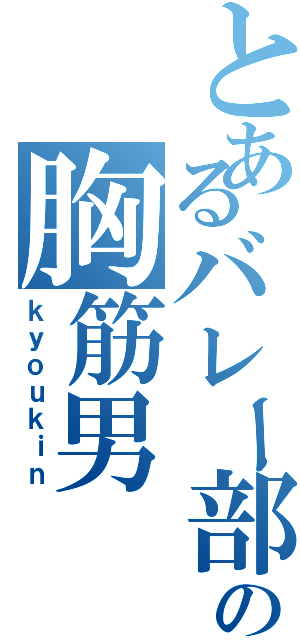 とあるバレー部の
胸筋男
kyoukin